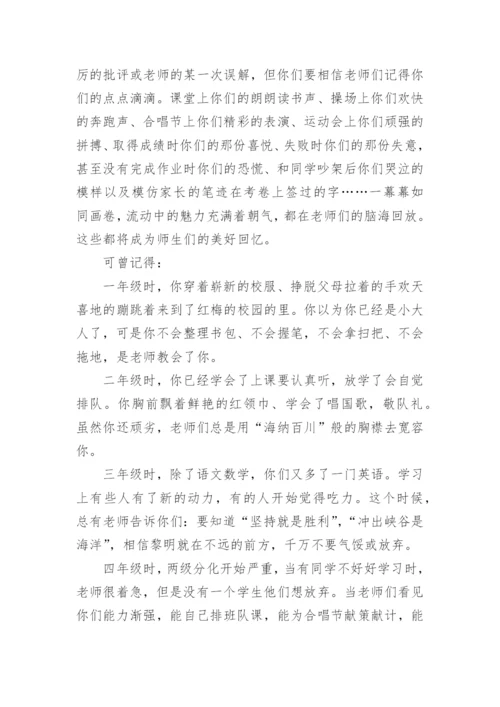 厉的批评或老师的某一次误解，但你们要相信老师们记得你们的点点滴滴。课堂上你们的朗朗读书声、操场上你们欢快的奔跑声、合唱节上你们精彩的表演、运动会上你们顽强的拼搏、取得成绩时你们的那份喜悦、失败时你们的那份失意，甚至没有完成作业时你们的恐慌、和同学吵架后你们哭泣的模样以及模仿家长的笔迹在考卷上签过的字……一幕幕如同画卷，流动中的魅力充满着朝气，都在老师们的脑海回放。这些都将成为师生们的美好回忆。

可曾记得：

一年级时，你穿着崭新的校服、挣脱父母拉着的手欢天喜地的蹦跳着来到了红梅的校园的里。你以为你已经是小大人了，可是你不会整理书包、不会握笔，不会拿扫把、不会拖地，是老师教会了你。

二年级时，你已经学会了上课要认真听，放学了会自觉排队。你胸前飘着鲜艳的红领巾、学会了唱国歌，敬队礼。虽然你还顽劣，老师们总是用“海纳百川”般的胸襟去宽容你。

三年级时，除了语文数学，你们又多了一门英语。学习上有些人有了新的动力，有的人开始觉得吃力。这个时候，总有老师告诉你们：要知道“坚持就是胜利”，“冲出峡谷是海洋”，相信黎明就在不远的前方，千万不要气馁或放弃。

四年级时，两级分化开始严重，当有同学不好好学习时，老师很着急，但是没有一个学生他们想放弃。当老师们看见你们能力渐强，能自己排班队课，能为合唱节献策献计，能